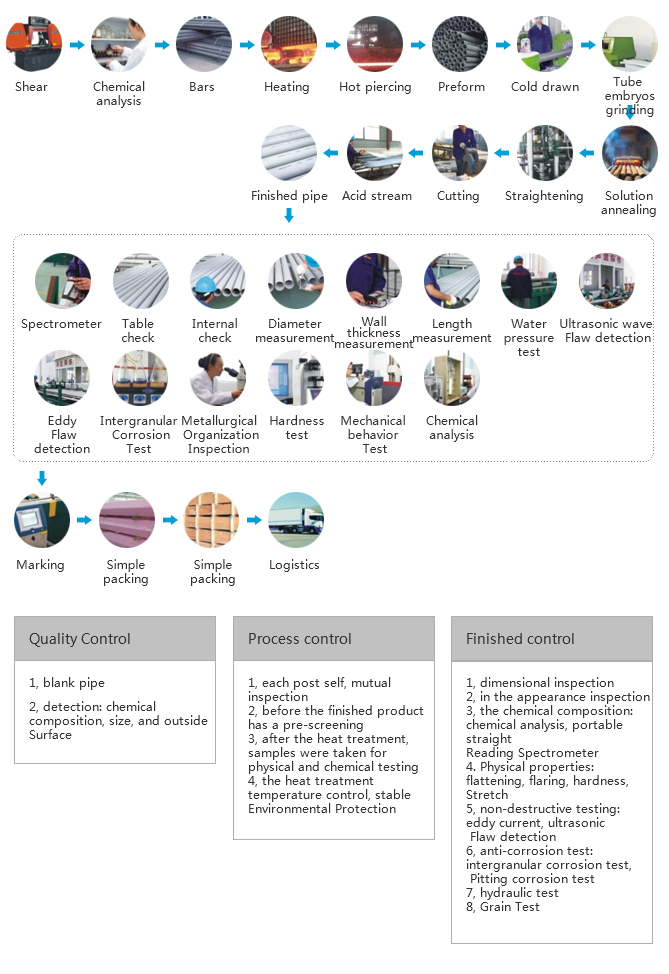 Shear

Chemical analysis

Bars

Heating

Hot piercing

Preform

Cold drawn

Tube embryos grinding

Solution annealing

Straightening

Cutting

Acid stream

Finished pipe

Spectrometer

Table check

Internal check

Diameter measurement

Wall thickness measurement

Length measurement

Water pressure test

Ultrasonic wave Flaw detection

Eddy Flaw detection

Intergranular Corrosion Test

Metallurgical Organization Inspection

Hardness test

Mechanical behavior Test

Chemical analysis

Marking

Simple packing

Simple packing

Logistics

Quality Control

1, blank pipe

2, detection: chemical composition, size, and outside Surface

Process control

1, each post self, mutual inspection
2, before the finished product has a pre-screening
3, after the heat treatment, samples were taken for physical and chemical testing
4, the heat treatment temperature control, stable Environmental Protection

Finished control

1, dimensional inspection
2, in the appearance inspection
3, the chemical composition: chemical analysis, portable straight Reading Spectrometer
4. Physical properties: flattening, flaring, hardness, Stretch
5, non-destructive testing: eddy current, ultrasonic Flaw detection
6, anti-corrosion test: intergranular corrosion test, Pitting corrosion test
7, hydraulic test
8, Grain Test